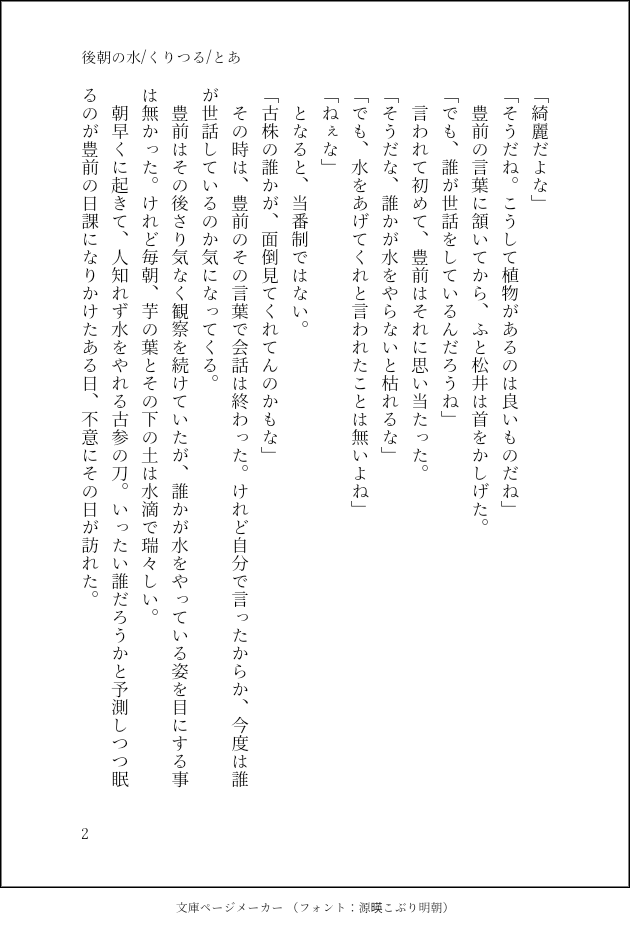 後朝の水/くりつる/とあ

「綺麗だよな」

「そうだね。こうして植物があるのは良いものだね」

豊前の言葉に頷いてから、ふと松井は首をかしげた。

「でも、誰が世話をしているんだろうね」

言われて初めて、豊前はそれに思い当たった。

「そうだな、誰かが水をやらないと枯れるな」

「でも、水をあげてくれと言われたことは無いよね」

「ねぇな」

となると、当番制ではない。

「古株の誰かが、面倒見てくれてんのかもな」

その時は、豊前のその言葉で会話は終わった。けれど自分で言ったからか、今度は誰が世話しているのか気になってくる。

豊前はその後さり気なく観察を続けていたが、誰かが水をやっている姿を目にする事は無かった。けれど毎朝、芋の葉とその下の土は水滴で瑞々しい。

朝早くに起きて、人知れず水をやれる古参の刀。いったい誰だろうかと予測しつつ眠るのが豊前の日課になりかけたある日、不意にその日が訪れた。

2

文庫ページメーカー（フォント：源暎こぶり明朝）